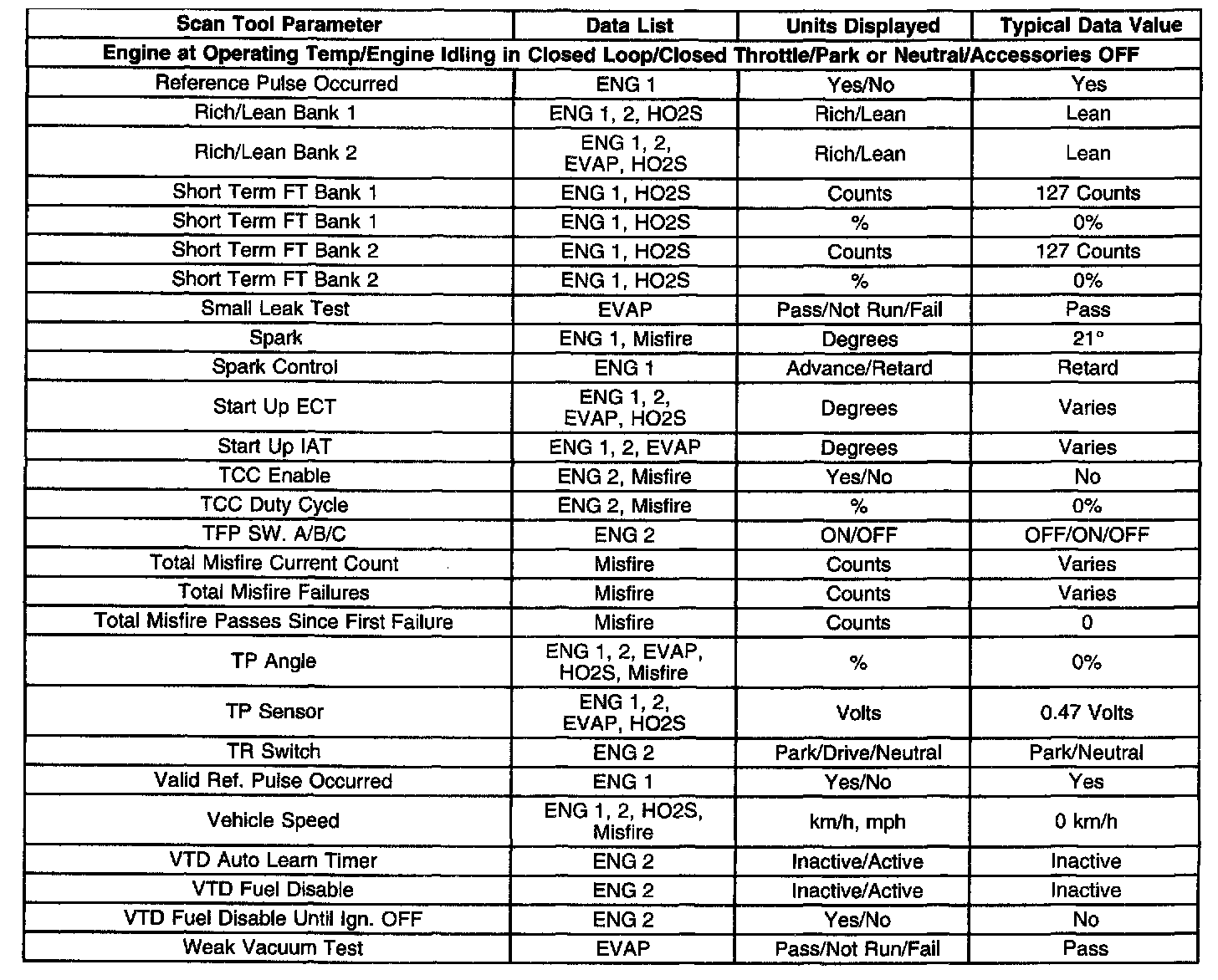 | Scan Tool Parameter | Data List | Units Displayed | Typical Data Value |
|---|---|---|---|
| Engine at Operating Temp/Engine Idling in Closed Loop/Closed Throttle/Park or Neutral/Accessories OFF | | | |
| Reference Pulse Occurred | ENG 1 | Yes/No | Yes |
| Rich/Lean Bank 1 | ENG 1, 2, HO2S | Rich/Lean | Lean |
| Rich/Lean Bank 2 | ENG 1, 2, EVAP, HO2S | Rich/Lean | Lean |
| Short Term FT Bank 1 | ENG 1, HO2S | Counts | 127 Counts |
| Short Term FT Bank 1 | ENG 1, HO2S | % | 0% |
| Short Term FT Bank 2 | ENG 1, HO2S | Counts | 127 Counts |
| Short Term FT Bank 2 | ENG 1, HO2S | % | 0% |
| Small Leak Test | EVAP | Pass/Not Run/Fail | Pass |
| Spark | ENG 1, Misfire | Degrees | 21° |
| Spark Control | ENG 1 | Advance/Retard | Retard |
| Start Up ECT | ENG 1, 2, EVAP, HO2S | Degrees | Varies |
| Start Up IAT | ENG 1, 2, EVAP | Degrees | Varies |
| TCC Enable | ENG 2, Misfire | Yes/No | No |
| TCC Duty Cycle | ENG 2, Misfire | % | 0% |
| TFP SW. A/B/C | ENG 2 | ON/OFF | OFF/ON/OFF |
| Total Misfire Current Count | Misfire | Counts | Varies |
| Total Misfire Failures | Misfire | Counts | Varies |
| Total Misfire Passes Since First Failure | Misfire | Counts | 0 |
| TP Angle | ENG 1, 2, EVAP, HO2S, Misfire | % | 0% |
| TP Sensor | ENG 1, 2, EVAP, HO2S | Volts | 0.47 Volts |
| TR Switch | ENG 2 | Park/Drive/Neutral | Park/Neutral |
| Valid Ref. Pulse Occurred | ENG 1 | Yes/No | Yes |
| Vehicle Speed | ENG 1, 2, HO2S, Misfire | km/h, mph | 0 km/h |
| VTD Auto Learn Timer | ENG 2 | Inactive/Active | Inactive |
| VTD Fuel Disable | ENG 2 | Inactive/Active | Inactive |
| VTD Fuel Disable Until Ign. OFF | ENG 2 | Yes/No | No |
| Weak Vacuum Test | EVAP | Pass/Not Run/Fail | Pass |